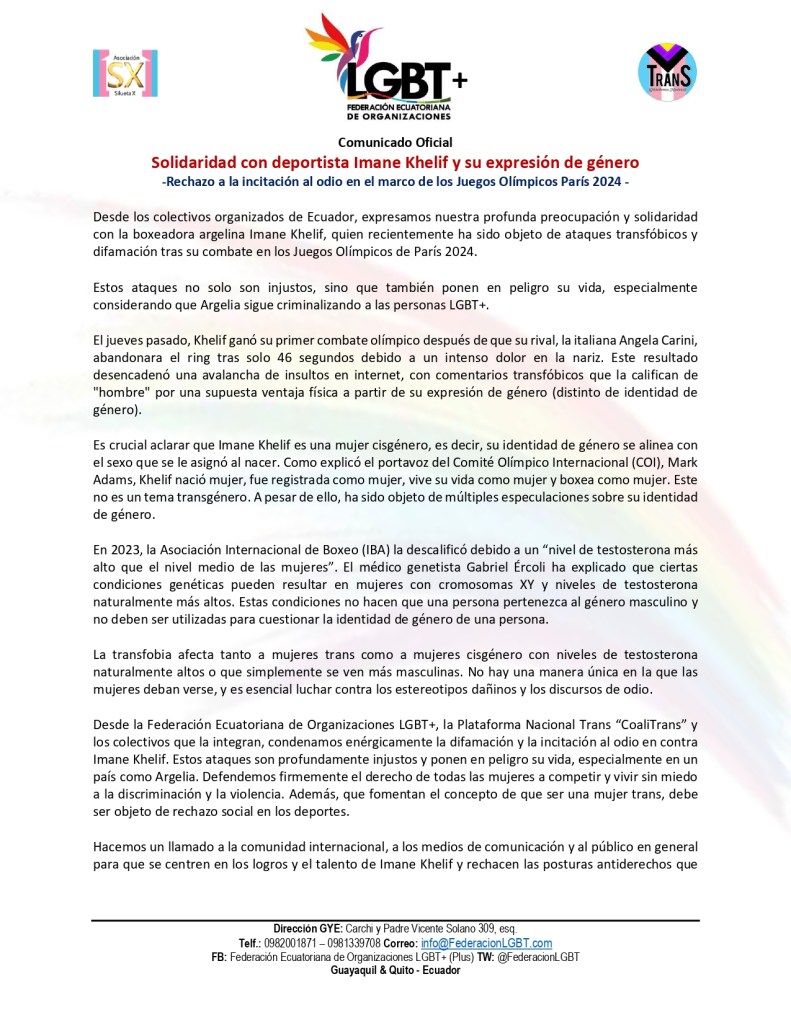 Asociación
SX
Silueta X

LGBT+
FEDERACIÓN ECUATORIANA DE ORGANIZACIONES

TRANS

Comunicado Oficial
Solidaridad con deportista Imane Khelif y su expresión de género
-Rechazo a la incitación al odio en el marco de los Juegos Olímpicos París 2024 -

Desde los colectivos organizados de Ecuador, expresamos nuestra profunda preocupación y solidaridad con la boxeadora argelina Imane Khelif, quien recientemente ha sido objeto de ataques transfóbicos y difamación tras su combate en los Juegos Olímpicos de París 2024.

Estos ataques no solo son injustos, sino que también ponen en peligro su vida, especialmente considerando que Argelia sigue criminalizando a las personas LGBT+.

El jueves pasado, Khelif ganó su primer combate olímpico después de que su rival, la italiana Angela Carini, abandonara el ring tras solo 46 segundos debido a un intenso dolor en la nariz. Este resultado desencadenó una avalancha de insultos en internet, con comentarios transfóbicos que la califican de "hombre" por una supuesta ventaja física a partir de su expresión de género (distinto de identidad de género).

Es crucial aclarar que Imane Khelif es una mujer cisgénero, es decir, su identidad de género se alinea con el sexo que se le asignó al nacer. Como explicó el portavoz del Comité Olímpico Internacional (COI), Mark Adams, Khelif nació mujer, fue registrada como mujer, vive su vida como mujer y boxea como mujer. Este no es un tema transgénero. A pesar de ello, ha sido objeto de múltiples especulaciones sobre su identidad de género.

En 2023, la Asociación Internacional de Boxeo (IBA) la descalificó debido a un “nivel de testosterona más alto que el nivel medio de las mujeres”. El médico genetista Gabriel Ércoli ha explicado que ciertas condiciones genéticas pueden resultar en mujeres con cromosomas XY y niveles de testosterona naturalmente más altos. Estas condiciones no hacen que una persona pertenezca al género masculino y no deben ser utilizadas para cuestionar la identidad de género de una persona.

La transfobia afecta tanto a mujeres trans como a mujeres cisgénero con niveles de testosterona naturalmente altos o que simplemente se ven más masculinas. No hay una manera única en la que las mujeres deban verse, y es esencial luchar contra los estereotipos dañinos y los discursos de odio.

Desde la Federación Ecuatoriana de Organizaciones LGBT+, la Plataforma Nacional Trans “CoaliTrans” y los colectivos que la integran, condenamos enérgicamente la difamación y la incitación al odio en contra Imane Khelif. Estos ataques son profundamente injustos y ponen en peligro su vida, especialmente en un país como Argelia. Defendemos firmemente el derecho de todas las mujeres a competir y vivir sin miedo a la discriminación y la violencia. Además, que fomentan el concepto de que ser una mujer trans, debe ser objeto de rechazo social en los deportes.

Hacemos un llamado a la comunidad internacional, a los medios de comunicación y al público en general para que se centren en los logros y el talento de Imane Khelif y rechacen las posturas antiderechos que

Dirección GYE: Carchi y Padre Vicente Solano 309, esq.
Telf.: 0982001871 – 0981339708 Correo: info@FederacionLGBT.com
FB: Federación Ecuatoriana de Organizaciones LGBT+ (Plus) TW: @FederacionLGBT
Guayaquil & Quito - Ecuador